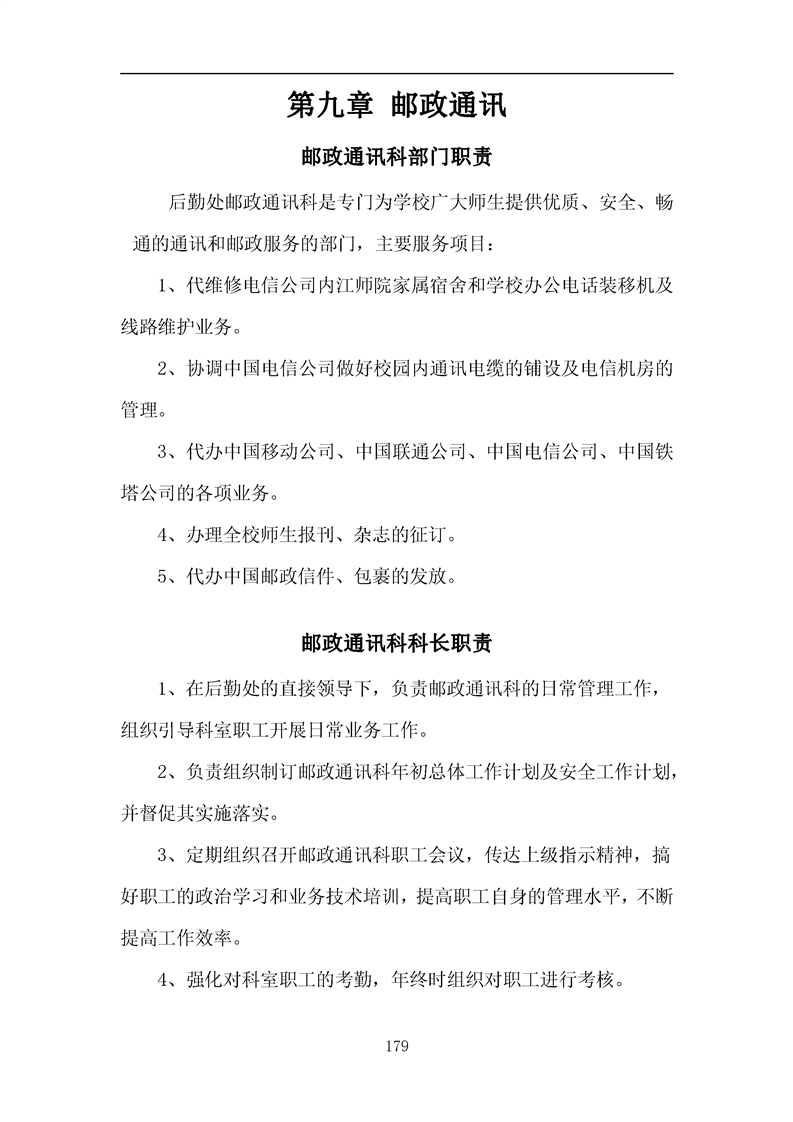 第九章 邮政通讯

邮政通讯科部门职责

后勤处邮政通讯科是专门为学校广大师生提供优质、安全、畅通的通讯和邮政服务的部门，主要服务项目：

1、代维修电信公司内江师院家属宿舍和学校办公电话装移机及线路维护业务。

2、协调中国电信公司做好校园内通讯电缆的铺设及电信机房的管理。

3、代办中国移动公司、中国联通公司、中国电信公司、中国铁塔公司的各项业务。

4、办理全校师生报刊、杂志的征订。

5、代办中国邮政信件、包裹的发放。

邮政通讯科科长职责

1、在后勤处的直接领导下，负责邮政通讯科的日常管理工作，组织引导科室职工开展日常业务工作。

2、负责组织制订邮政通讯科年初总体工作计划及安全工作计划，并督促其实施落实。

3、定期组织召开邮政通讯科职工会议，传达上级指示精神，搞好职工的政治学习和业务技术培训，提高职工自身的管理水平，不断提高工作效率。

4、强化对科室职工的考勤，年终时组织对职工进行考核。

179